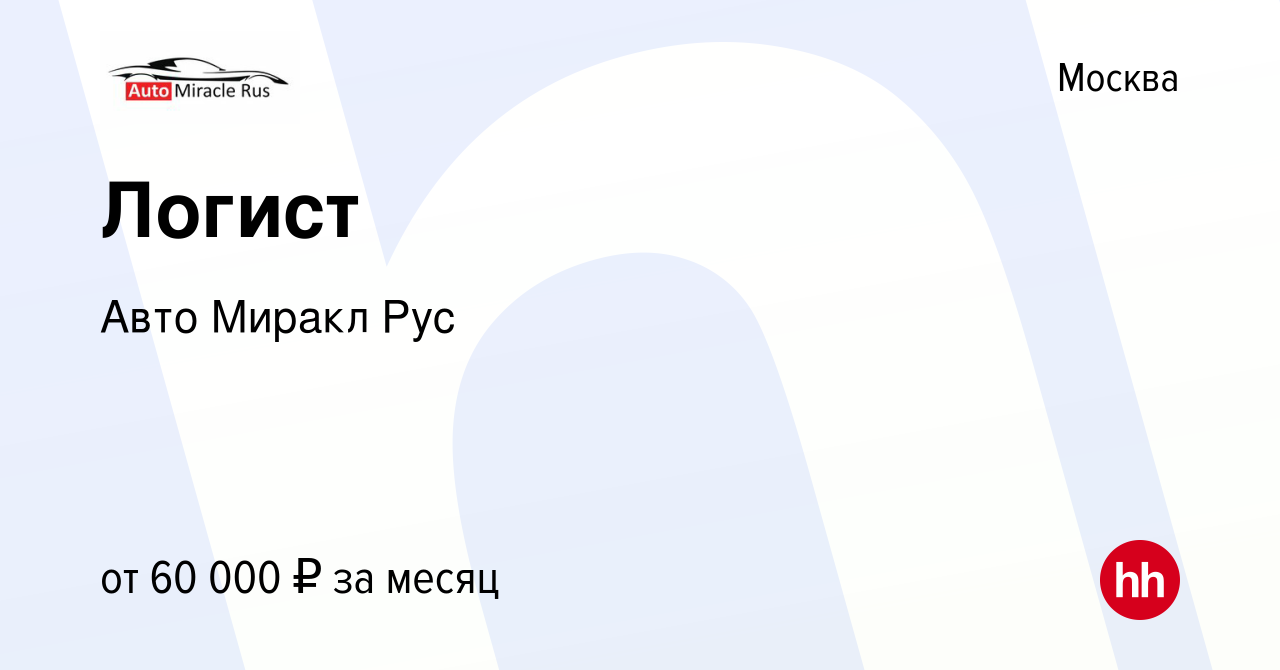 Auto Miracle Rus

Москва

Логист

Авто Миракл Рус

от 60 000 ₽ за месяц

hh